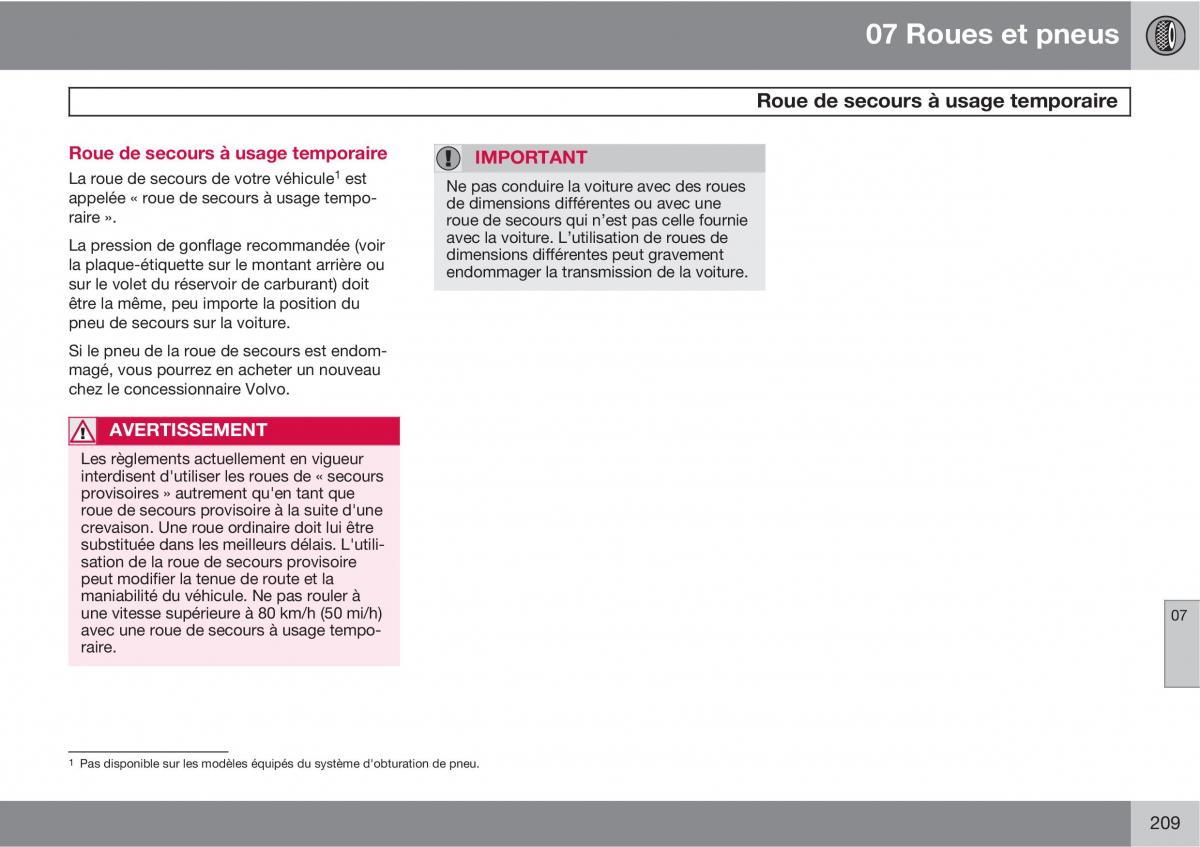 07 Roues et pneus

Roue de secours à usage temporaire

Roue de secours à usage temporaire

La roue de secours de votre véhicule$^1$ est appelée « roue de secours à usage temporaire ».

La pression de gonflage recommandée (voir la plaque-étiquette sur le montant arrière ou sur le volet du réservoir de carburant) doit être la même, peu importe la position du pneu de secours sur la voiture.

Si le pneu de la roue de secours est endommagé, vous pourrez en acheter un nouveau chez le concessionnaire Volvo.

AVERTISSEMENT

Les règlements actuellement en vigueur interdisent d'utiliser les roues de « secours provisoires » autrement qu'en tant que roue de secours provisoire à la suite d'une crevaison. Une roue ordinaire doit lui être substituée dans les meilleurs délais. L'utilisation de la roue de secours provisoire peut modifier la tenue de route et la maniabilité du véhicule. Ne pas rouler à une vitesse supérieure à 80 km/h (50 mi/h) avec une roue de secours à usage temporaire.

IMPORTANT

Ne pas conduire la voiture avec des roues de dimensions différentes ou avec une roue de secours qui n'est pas celle fournie avec la voiture. L'utilisation de roues de dimensions différentes peut gravement endommager la transmission de la voiture.

07

$^1$ Pas disponible sur les modèles équipés du système d'obturation de pneu.

209